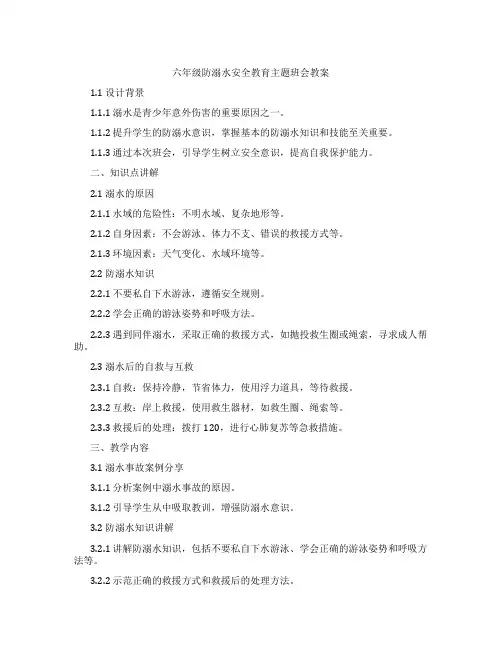 六年级防溺水安全教育主题班会教案

1.1 设计背景

1.1.1 溺水是青少年意外伤害的重要原因之一。

1.1.2 提升学生的防溺水意识，掌握基本的防溺水知识和技能至关重要。

1.1.3 通过本次班会，引导学生树立安全意识，提高自我保护能力。

二、知识点讲解

2.1 溺水的原因

2.1.1 水域的危险性：不明水域、复杂地形等。

2.1.2 自身因素：不会游泳、体力不支、错误的救援方式等。

2.1.3 环境因素：天气变化、水域环境等。

2.2 防溺水知识

2.2.1 不要私自下水游泳，遵循安全规则。

2.2.2 学会正确的游泳姿势和呼吸方法。

2.2.3 遇到同伴溺水，采取正确的救援方式，如抛投救生圈或绳索，寻求成人帮助。

2.3 溺水后的自救与互救

2.3.1 自救：保持冷静，节省体力，使用浮力道具，等待救援。

2.3.2 互救：岸上救援，使用救生器材，如救生圈、绳索等。

2.3.3 救援后的处理：拨打 120，进行心肺复苏等急救措施。

三、教学内容

3.1 溺水事故案例分享

3.1.1 分析案例中溺水事故的原因。

3.1.2 引导学生从中吸取教训，增强防溺水意识。

3.2 防溺水知识讲解

3.2.1 讲解防溺水知识，包括不要私自下水游泳、学会正确的游泳姿势和呼吸方法等。

3.2.2 示范正确的救援方式和救援后的处理方法。